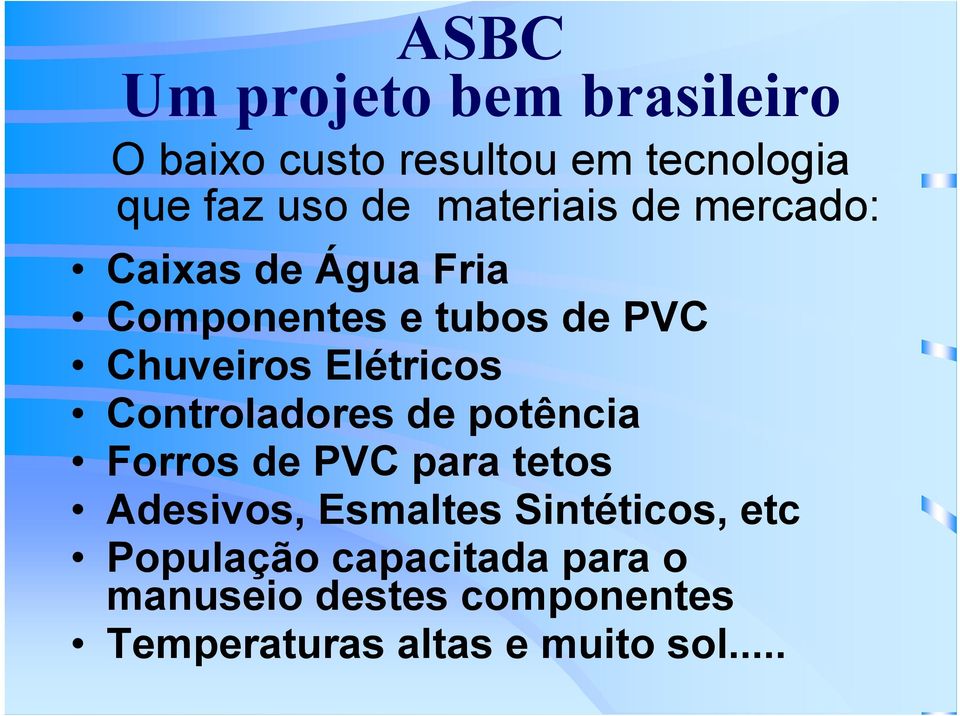 ASBC
Um projeto bem brasileiro

O baixo custo resultou em tecnologia que faz uso de  materiais de mercado:

• Caixas de Água Fria
• Componentes e tubos de PVC
• Chuveiros Elétricos
• Controladores de potência
• Forros de PVC para tetos
• Adesivos, Esmaltes Sintéticos, etc
• População capacitada para o manuseio destes componentes
• Temperaturas altas e muito sol.....